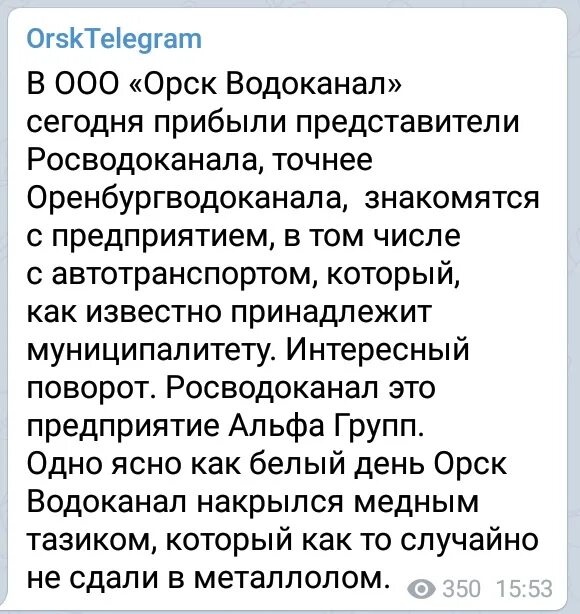 OrskTelegram

В ООО «Орск Водоканал» сегодня прибыли представители Росводоканала, точнее Оренбургводоканала,  знакомятся с предприятием, в том числе с автотранспортом, который, как известно принадлежит муниципалитету. Интересный поворот. Росводоканал это предприятие Альфа Групп. Одно ясно как белый день Орск Водоканал накрылся медным тазиком, который как то случайно не сдали в металлолом.

350 15:53